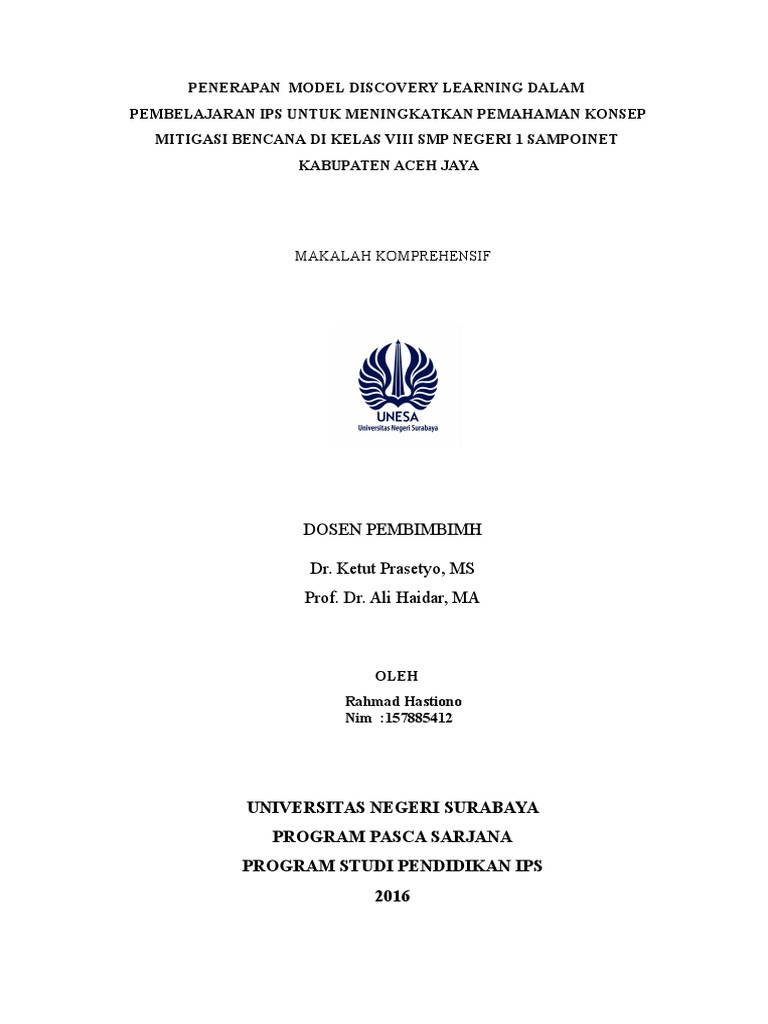 PENERAPAN MODEL DISCOVERY LEARNING DALAM PEMBELAJARAN IPS UNTUK MENINGKATKAN PEMAHAMAN KONSEP MITIGASI BENCANA DI KELAS VIII SMP NEGERI 1 SAMPOINET KABUPATEN ACEH JAYA

MAKALAH KOMPREHENSIF

UNESA
Universitas Negeri Surabaya

DOSEN PEMBIMBIMH

Dr. Ketut Prasetyo, MS
Prof. Dr. Ali Haidar, MA

OLEH

Rahmad Hastiono
Nim :157885412

UNIVERSITAS NEGERI SURABAYA
PROGRAM PASCA SARJANA
PROGRAM STUDI PENDIDIKAN IPS
2016